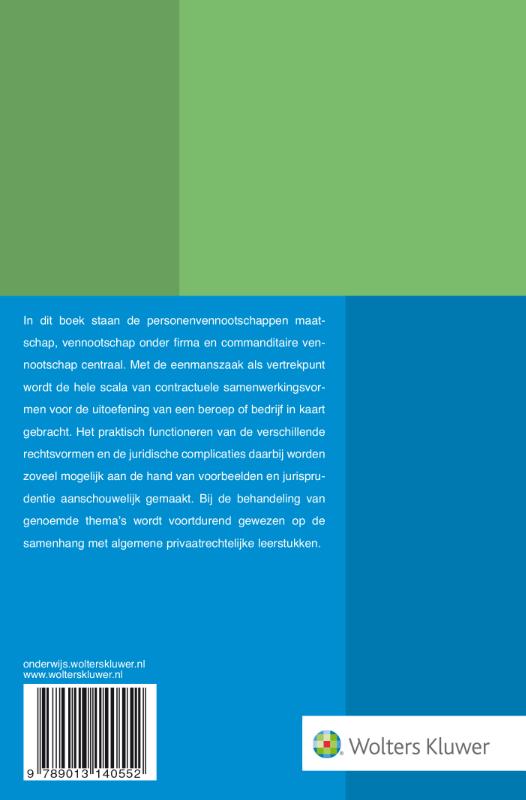 In dit boek staan de personenvennootschappen maatschap, vennootschap onder firma en commanditaire vennootschap centraal. Met de eenmanszaak als vertrekpunt wordt de hele scala van contractuele samenwerkingsvormen voor de uitoefening van een beroep of bedrijf in kaart gebracht. Het praktisch functioneren van de verschillende rechtsvormen en de juridische complicaties daarbij worden zoveel mogelijk aan de hand van voorbeelden en jurisprudentie aanschouwelijk gemaakt. Bij de behandeling van genoemde thema's wordt voortdurend gewezen op de samenhang met algemene privaatrechtelijke leerstukken.

onderwijs.wolterskluwer.nl
www.wolterskluwer.nl

9 789013 140552

Wolters Kluwer